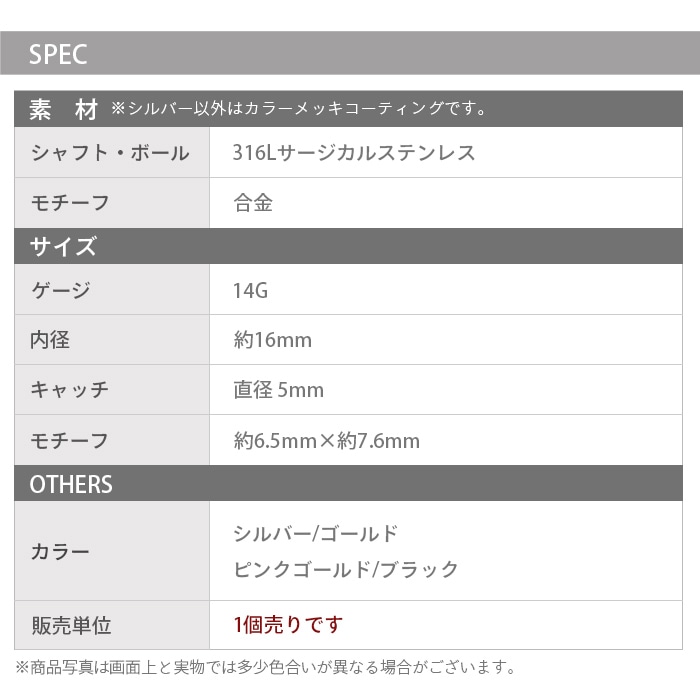 SPEC

| 素 材 ※シルバー以外はカラーメッキコーティングです。 | |
|---|---|
| シャフト・ボール | 316Lサージカルステンレス |
| モチーフ | 合金 |
| サイズ | |
| ゲージ | 14G |
| 内径 | 約16mm |
| キャッチ | 直径 5mm |
| モチーフ | 約6.5mm×約7.6mm |
| OTHERS | |
| カラー | シルバー/ゴールド ピンクゴールド/ブラック |
| 販売単位 | 1個売りです |

※商品写真は画面上と実物では多少色合いが異なる場合がございます。